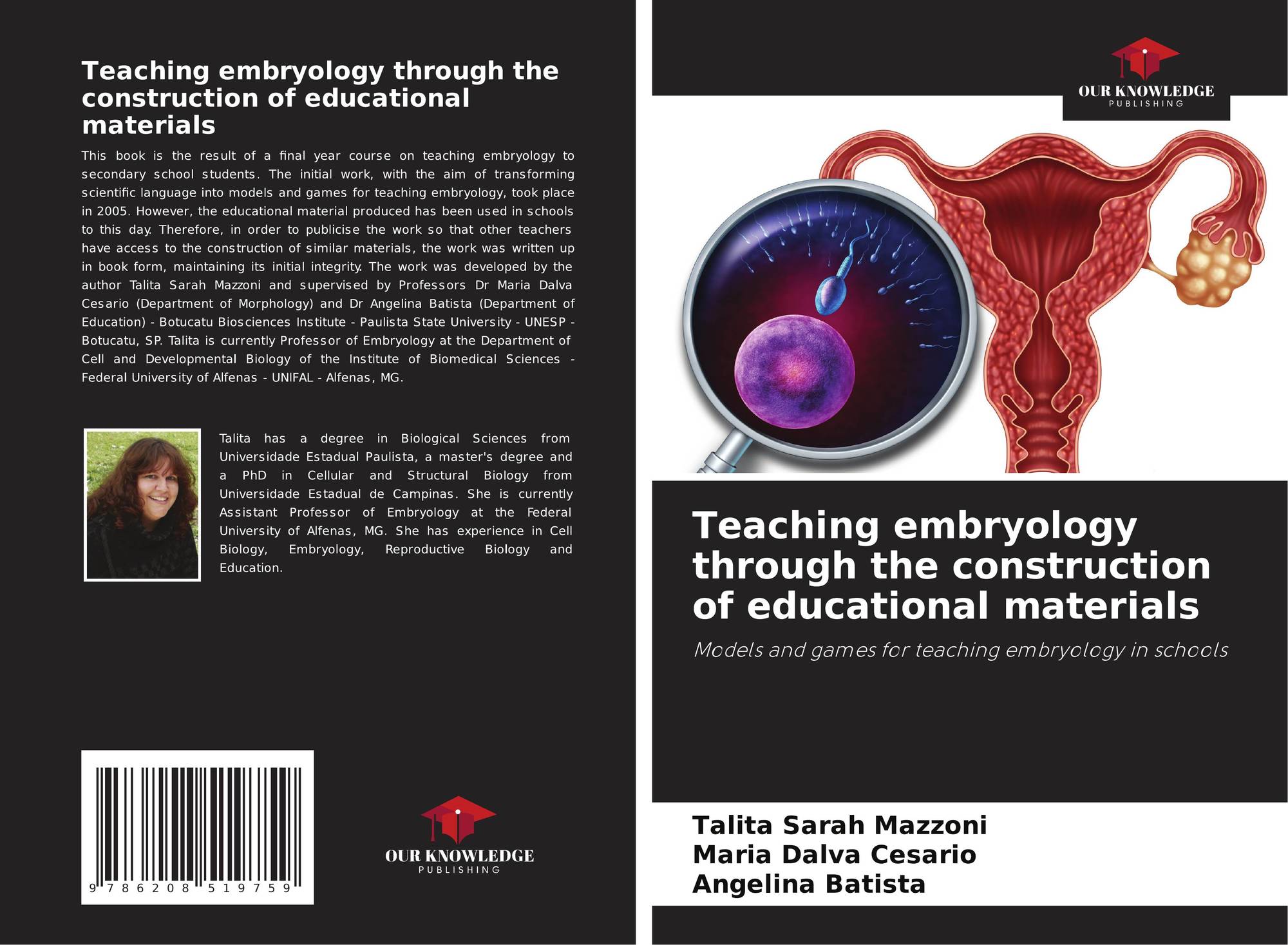 Teaching embryology through the construction of educational materials

This book is the result of a final year course on teaching embryology to secondary school students. The initial work, with the aim of transforming scientific language into models and games for teaching embryology, took place in 2005. However, the educational material produced has been used in schools to this day. Therefore, in order to publicise the work so that other teachers have access to the construction of similar materials, the work was written up in book form, maintaining its initial integrity. The work was developed by the author Talita Sarah Mazzoni and supervised by Professors Dr Maria Dalva Cesario (Department of Morphology) and Dr Angelina Batista (Department of Education) - Botucatu Biosciences Institute - Paulista State University - UNESP - Botucatu, SP. Talita is currently Professor of Embryology at the Department of Cell and Developmental Biology of the Institute of Biomedical Sciences - Federal University of Alfenas - UNIFAL - Alfenas, MG.

Talita has a degree in Biological Sciences from Universidade Estadual Paulista, a master's degree and a PhD in Cellular and Structural Biology from Universidade Estadual de Campinas. She is currently Assistant Professor of Embryology at the Federal University of Alfenas, MG. She has experience in Cell Biology, Embryology, Reproductive Biology and Education.

9 786208 519759

OUR KNOWLEDGE
PUBLISHING

OUR KNOWLEDGE
PUBLISHING

Teaching embryology through the construction of educational materials

Models and games for teaching embryology in schools

Talita Sarah Mazzoni
Maria Dalva Cesario
Angelina Batista